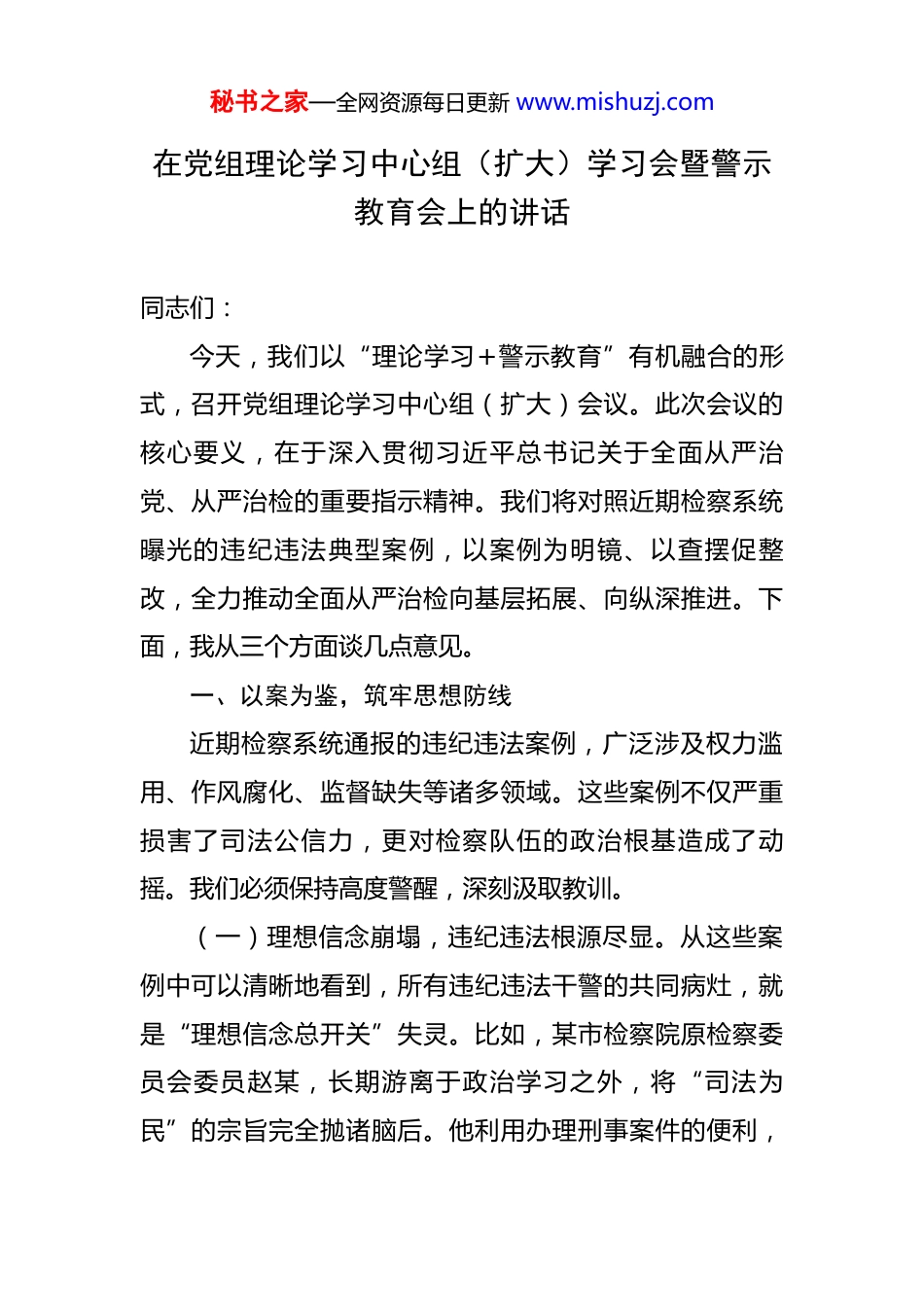 秘书之家—全网资源每日更新 www.mishuzj.com

在党组理论学习中心组（扩大）学习会暨警示教育会上的讲话

同志们：

今天，我们以“理论学习＋警示教育”有机融合的形式，召开党组理论学习中心组（扩大）会议。此次会议的核心要义，在于深入贯彻习近平总书记关于全面从严治党、从严治检的重要指示精神。我们将对照近期检察系统曝光的违纪违法典型案例，以案例为明镜、以查摆促整改，全力推动全面从严治检向基层拓展、向纵深推进。下面，我从三个方面谈几点意见。

一、以案为鉴，筑牢思想防线

近期检察系统通报的违纪违法案例，广泛涉及权力滥用、作风腐化、监督缺失等诸多领域。这些案例不仅严重损害了司法公信力，更对检察队伍的政治根基造成了动摇。我们必须保持高度警醒，深刻汲取教训。

（一）理想信念崩塌，违纪违法根源尽显。从这些案例中可以清晰地看到，所有违纪违法干警的共同病灶，就是“理想信念总开关”失灵。比如，某市检察院原检察委员会委员赵某，长期游离于政治学习之外，将“司法为民”的宗旨完全抛诸脑后。他利用办理刑事案件的便利，